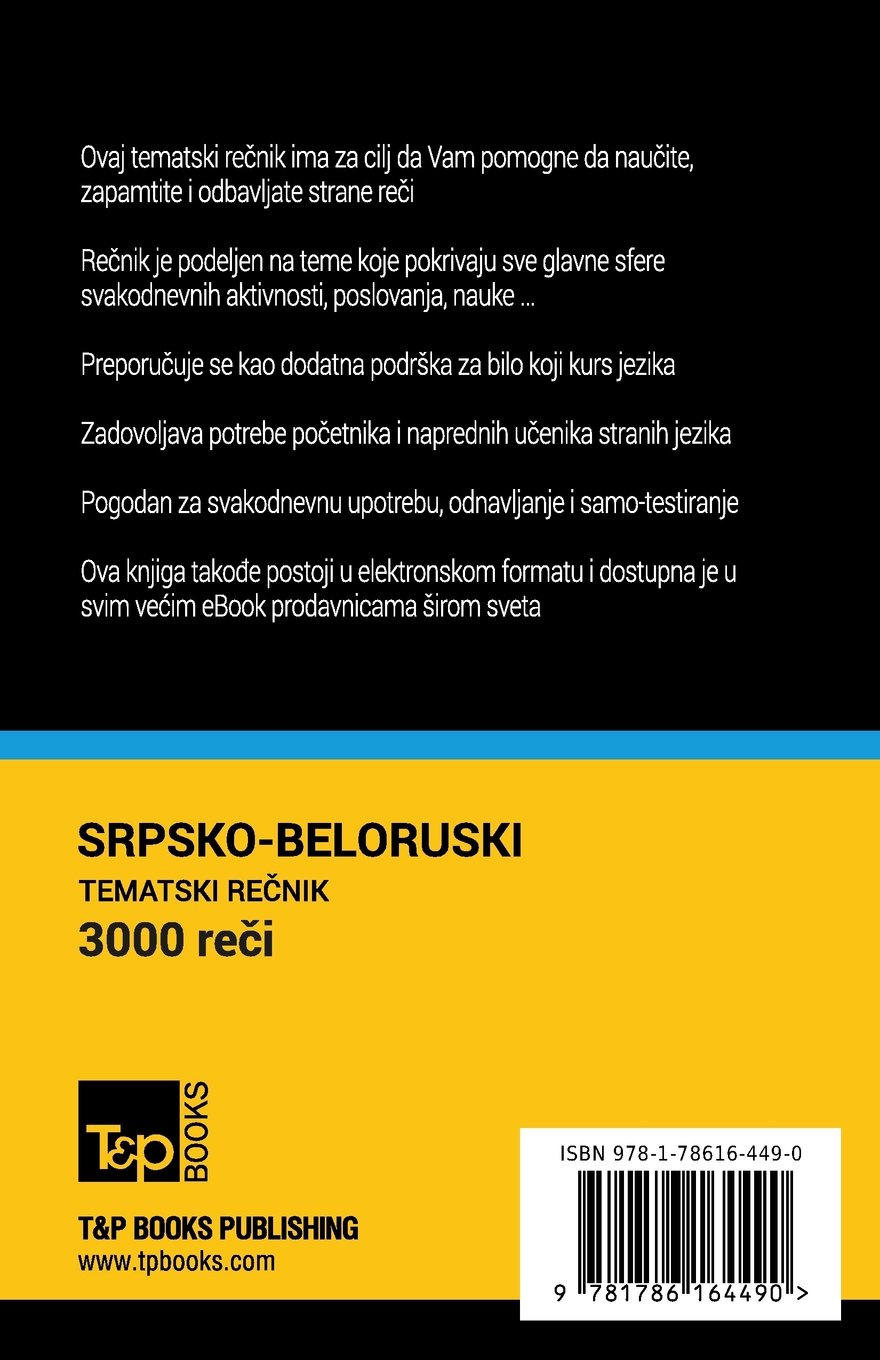 Ovaj tematski rečnik ima za cilj da Vam pomogne da naučite, zapamtite i odbavljate strane reči

Rečnik je podeljen na teme koje pokrivaju sve glavne sfere svakodnevnih aktivnosti, poslovanja, nauke ...

Preporučuje se kao dodatna podrška za bilo koji kurs jezika

Zadovoljava potrebe početnika i naprednih učenika stranih jezika

Pogodan za svakodnevnu upotrebu, odnavljanje i samo-testiranje

Ova knjiga takođe postoji u elektronskom formatu i dostupna je u svim većim eBook prodavnicama širom sveta

SRPSKO-BELORUSKI
TEMATSKI REČNIK
3000 reči

T&P BOOKS

T&P BOOKS PUBLISHING
www.tpbooks.com

ISBN 978-1-78616-449-0

9 781786 164490 >